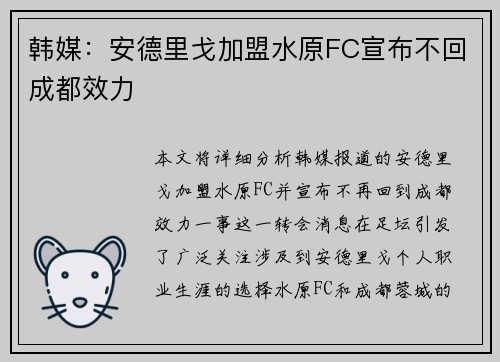 韩媒：安德里戈加盟水原FC宣布不回成都效力

本文将详细分析韩媒报道的安德里戈加盟水原FC并宣布不再回到成都效力一事这一转会消息在足坛引发了广泛关注涉及到安德里戈个人职业生涯的选择水原FC和成都蓉城的